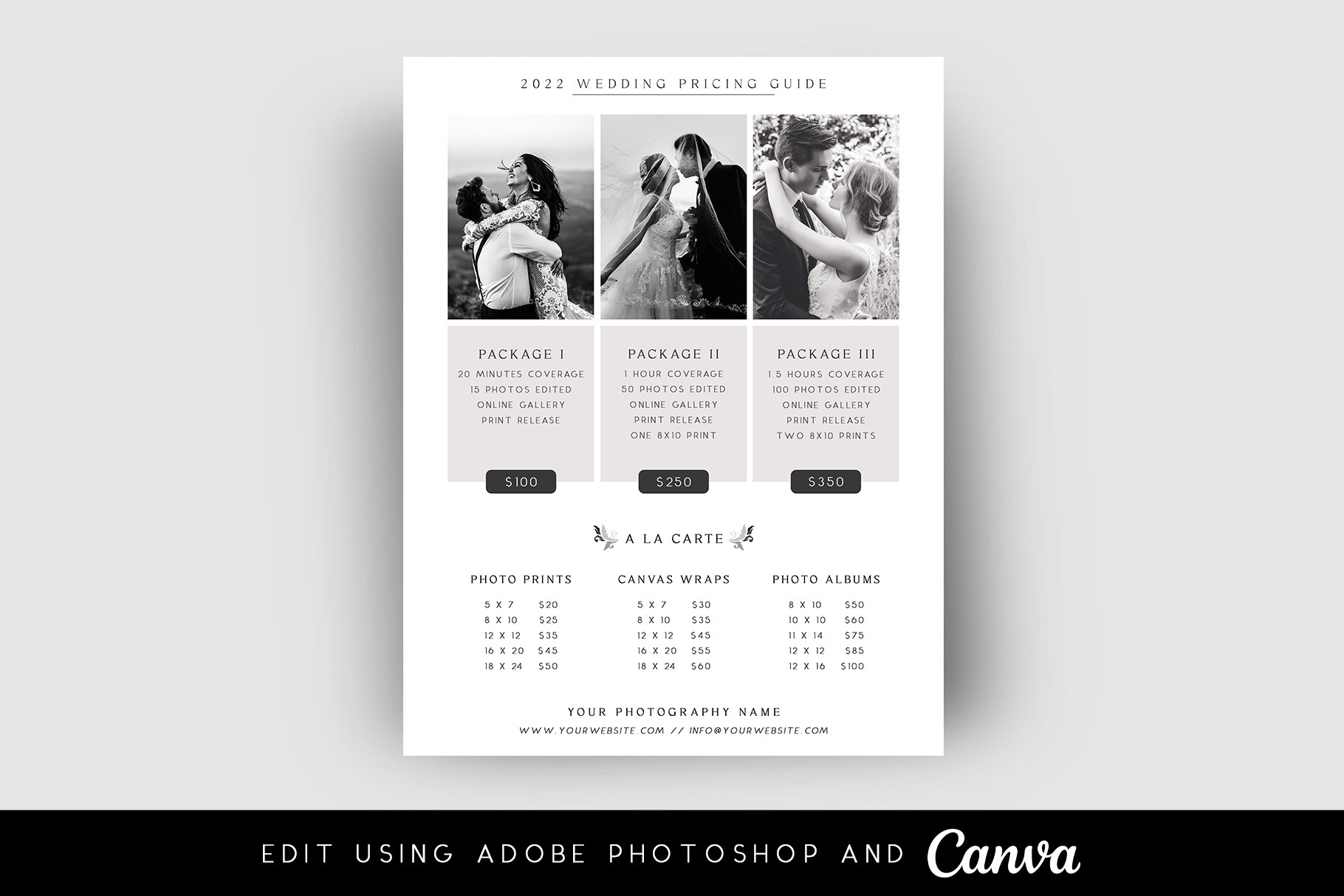 2022 WEDDING PRICING GUIDE

PACKAGE I
20 MINUTES COVERAGE
15 PHOTOS EDITED
ONLINE GALLERY
PRINT RELEASE
$100

PACKAGE II
1 HOUR COVERAGE
50 PHOTOS EDITED
ONLINE GALLERY
PRINT RELEASE
ONE 8X10 PRINT
$250

PACKAGE III
1.5 HOURS COVERAGE
100 PHOTOS EDITED
ONLINE GALLERY
PRINT RELEASE
TWO 8X10 PRINTS
$350

A LA CARTE

PHOTO PRINTS
5 X 7 $20
8 X 10 $25
12 X 12 $35
16 X 20 $45
18 X 24 $50

CANVAS WRAPS
5 X 7 $30
8 X 10 $35
12 X 12 $45
16 X 20 $55
18 X 24 $60

PHOTO ALBUMS
8 X 10 $50
10 X 10 $60
11 X 14 $75
12 X 12 $85
12 X 16 $100

YOUR PHOTOGRAPHY NAME
WWW.YOURWEBSITE.COM // INFO@YOURWEBSITE.COM

EDIT USING ADOBE PHOTOSHOP AND Canva